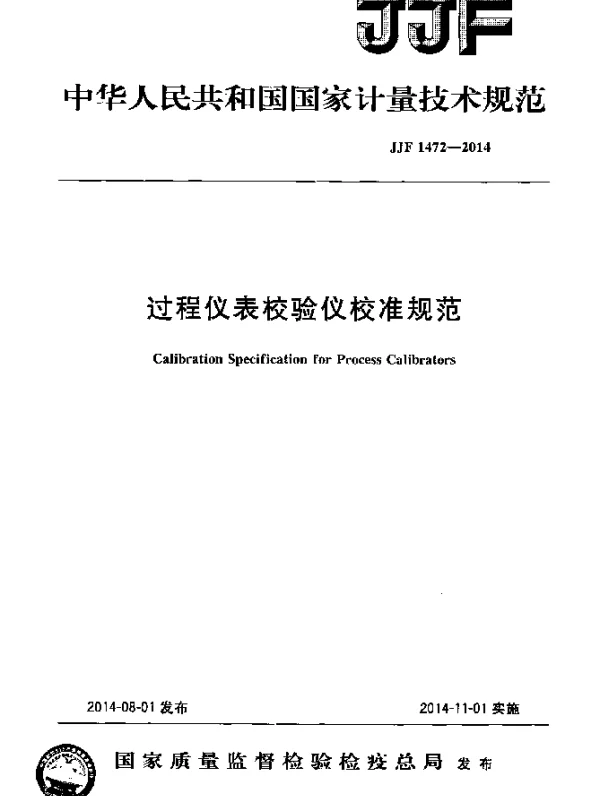 JJF

中华人民共和国国家计量技术规范

JJF 1472—2014

过程仪表校验仪校准规范

Calibration Specification for Process Calibrators

2014-08-01 发布

2014-11-01 实施

国家质量监督检验检疫总局 发布